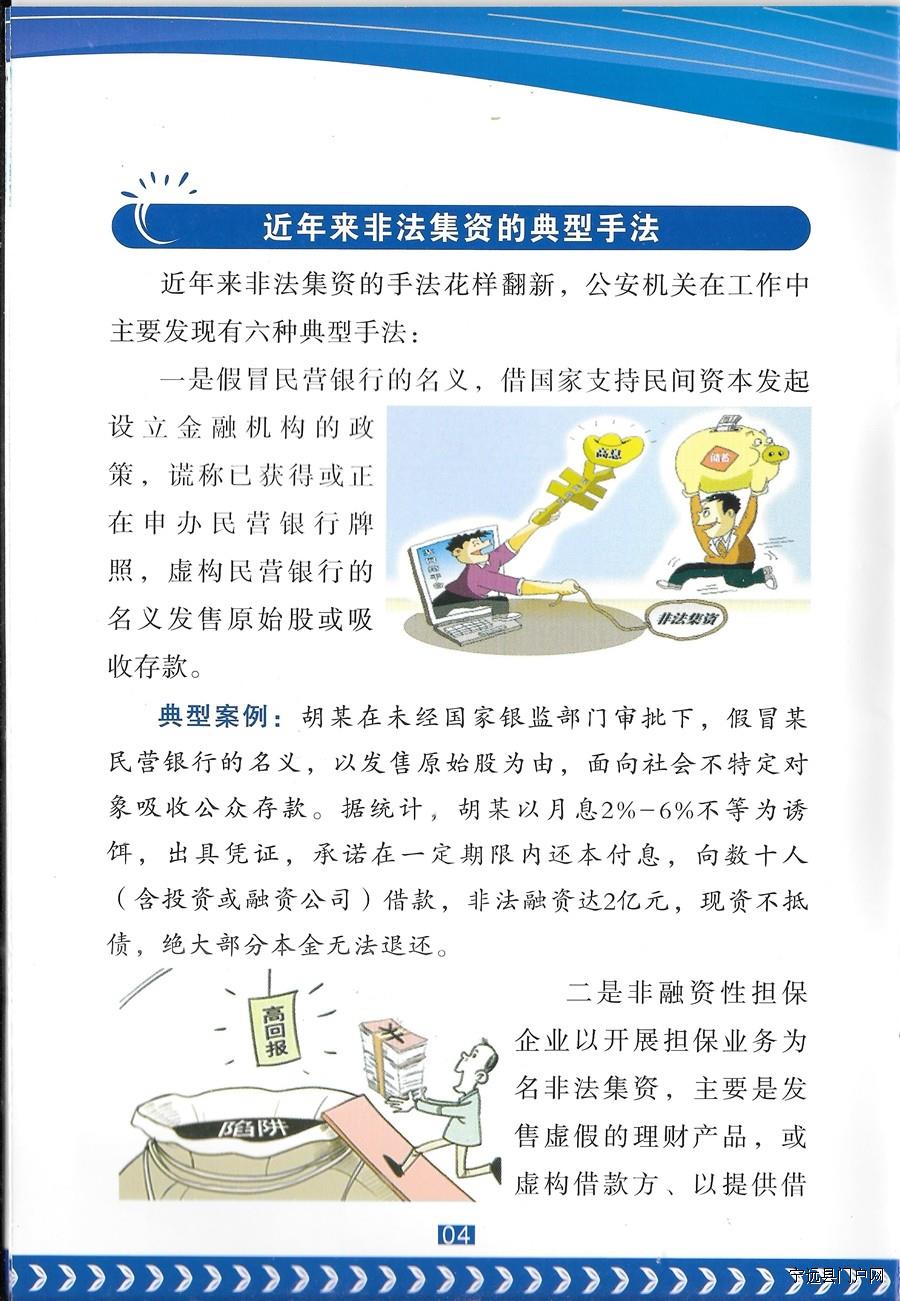 近年来非法集资的典型手法

近年来非法集资的手法花样翻新，公安机关在工作中主要发现有六种典型手法：

一是假冒民营银行的名义，借国家支持民间资本发起设立金融机构的政策，谎称已获得或正在申办民营银行牌照，虚构民营银行的名义发售原始股或吸收存款。

高息

储蓄

非法集资

典型案例：胡某在未经国家银监部门审批下，假冒某民营银行的名义，以发售原始股为由，面向社会不特定对象吸收公众存款。据统计，胡某以月息2%-6%不等为诱饵，出具凭证，承诺在一定期限内还本付息，向数十人（含投资或融资公司）借款，非法融资达2亿元，现资不抵债，绝大部分本金无法退还。

高回报

陷阱

二是非融资性担保企业以开展担保业务为名非法集资，主要是发售虚假的理财产品，或虚构借款方、以提供借

04

宁远县门户网